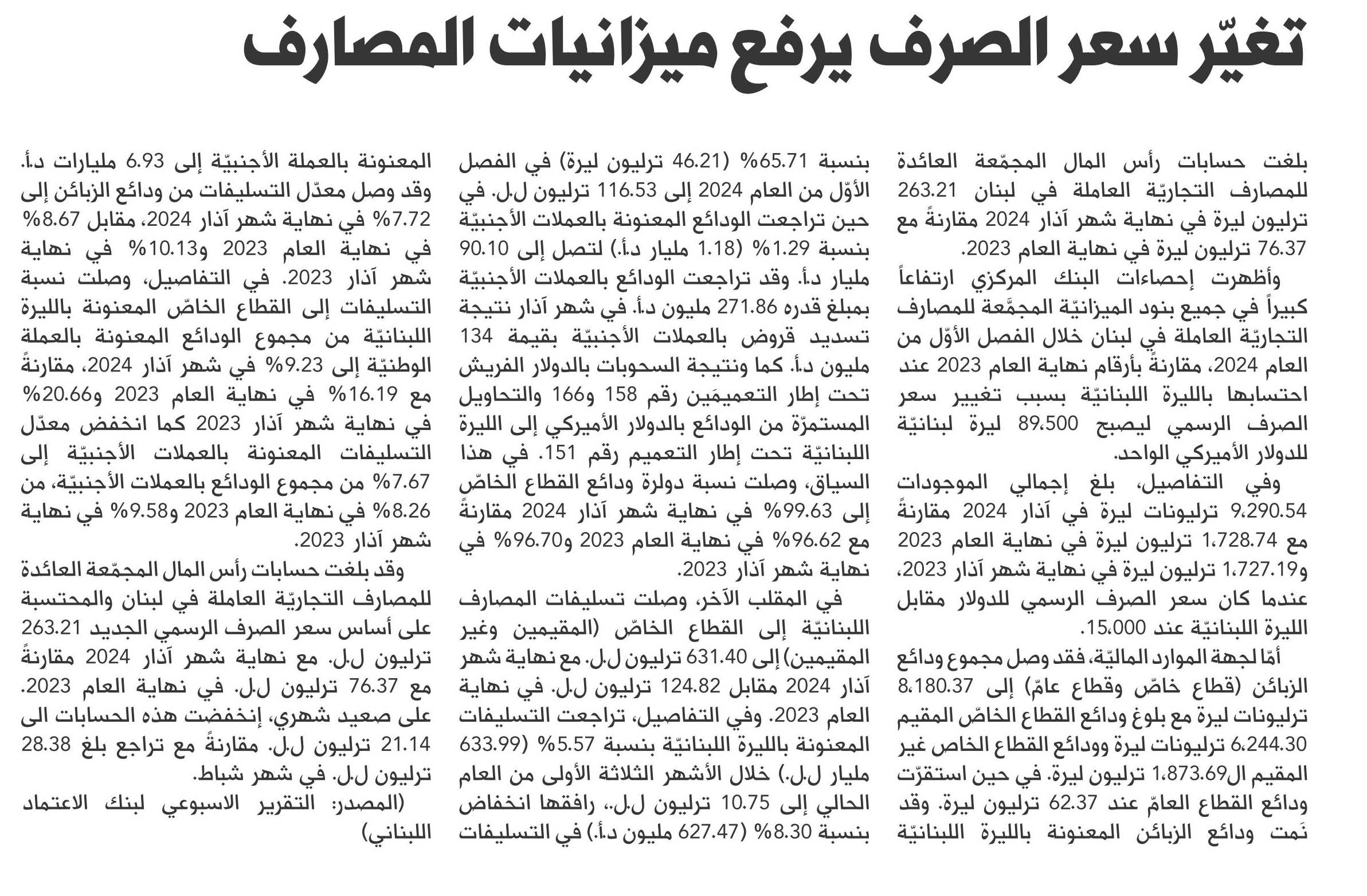 تغيّر سعر الصرف يرفع ميزانيات المصارف

بلغت حسابات رأس المال المجمّعة العائدة للمصارف التجاريّة العاملة في لبنان 263.21 ترليون ليرة في نهاية شهر آذار 2024 مقارنةً مع 76.37 ترليون ليرة في نهاية العام 2023.

وأظهرت إحصاءات البنك المركزي ارتفاعاً كبيراً في جميع بنود الميزانيّة المجمّعة للمصارف التجاريّة العاملة في لبنان خلال الفصل الأوّل من العام 2024، مقارنةً بأرقام نهاية العام 2023 عند احتسابها بالليرة اللبنانيّة بسبب تغيير سعر الصرف الرسمي ليصبح 89،500 ليرة لبنانيّة للدولار الأميركي الواحد.

وفي التفاصيل، بلغ إجمالي الموجودات 9،290.54 ترليونات ليرة في آذار 2024 مقارنةً مع 1،728.74 ترليون ليرة في نهاية العام 2023 و1،727.19 ترليون ليرة في نهاية شهر آذار 2023، عندما كان سعر الصرف الرسمي للدولار مقابل الليرة اللبنانيّة عند 15،000.

أمّا لجهة الموارد الماليّة، فقد وصل مجموع ودائع الزبائن (قطاع خاصّ وقطاع عامّ) إلى 8،180.37 ترليونات ليرة مع بلوغ ودائع القطاع الخاصّ المقيم 6،244.30 ترليونات ليرة وودائع القطاع الخاص غير المقيم ال1،873.69 ترليون ليرة. في حين استقرّت ودائع القطاع العامّ عند 62.37 ترليون ليرة. وقد نَمت ودائع الزبائن المعنونة بالليرة اللبنانيّة بنسبة 65.71% (46.21 ترليون ليرة) في الفصل الأوّل من العام 2024 إلى 116.53 ترليون ل.ل. في حين تراجعت الودائع المعنونة بالعملات الأجنبيّة بنسبة 1.29% (1.18 مليار د.أ.) لتصل إلى 90.10 مليار د.أ. وقد تراجعت الودائع بالعملات الأجنبيّة بمبلغ قدره 271.86 مليون د.أ. في شهر آذار نتيجة تسديد قروض بالعملات الأجنبيّة بقيمة 134 مليون د.أ. كما ونتيجة السحوبات بالدولار الفريش تحت إطار التعميمَين رقم 158 و166 والتحاويل المستمرّة من الودائع بالدولار الأميركي إلى الليرة اللبنانيّة تحت إطار التعميم رقم 151. في هذا السياق، وصلت نسبة دولرة ودائع القطاع الخاصّ إلى 99.63% في نهاية شهر آذار 2024 مقارنةً مع 96.62% في نهاية العام 2023 و96.70% في نهاية شهر آذار 2023.

في المقلب الآخر، وصلت تسليفات المصارف اللبنانيّة إلى القطاع الخاصّ (المقيمين وغير المقيمين) إلى 631.40 ترليون ل.ل. مع نهاية شهر آذار 2024 مقابل 124.82 ترليون ل.ل. في نهاية العام 2023. وفي التفاصيل، تراجعت التسليفات المعنونة بالليرة اللبنانيّة بنسبة 5.57% (633.99 مليار ل.ل.) خلال الأشهر الثلاثة الأولى من العام الحالي إلى 10.75 ترليون ل.ل.، رافقها انخفاض بنسبة 8.30% (627.47 مليون د.أ.) في التسليفات المعنونة بالعملة الأجنبيّة إلى 6.93 مليارات د.أ. وقد وصل معدّل التسليفات من ودائع الزبائن إلى 7.72% في نهاية شهر آذار 2024، مقابل 8.67% في نهاية العام 2023 و10.13% في نهاية شهر آذار 2023. في التفاصيل، وصلت نسبة التسليفات إلى القطاع الخاصّ المعنونة بالليرة اللبنانيّة من مجموع الودائع المعنونة بالعملة الوطنيّة إلى 9.23% في شهر آذار 2024، مقارنةً مع 16.19% في نهاية العام 2023 و20.66% في نهاية شهر آذار 2023 كما انخفض معدّل التسليفات المعنونة بالعملات الأجنبيّة إلى 7.67% من مجموع الودائع بالعملات الأجنبيّة، من 8.26% في نهاية العام 2023 و9.58% في نهاية شهر آذار 2023.

وقد بلغت حسابات رأس المال المجمّعة العائدة للمصارف التجاريّة العاملة في لبنان والمحتسبة على أساس سعر الصرف الرسمي الجديد 263.21 ترليون ل.ل. مع نهاية شهر آذار 2024 مقارنةً مع 76.37 ترليون ل.ل. في نهاية العام 2023. على صعيد شهري، إنخفضت هذه الحسابات الى 21.14 ترليون ل.ل. مقارنةً مع تراجع بلغ 28.38 ترليون ل.ل. في شهر شباط.

(المصدر: التقرير الاسبوعي لبنك الاعتماد اللبناني)